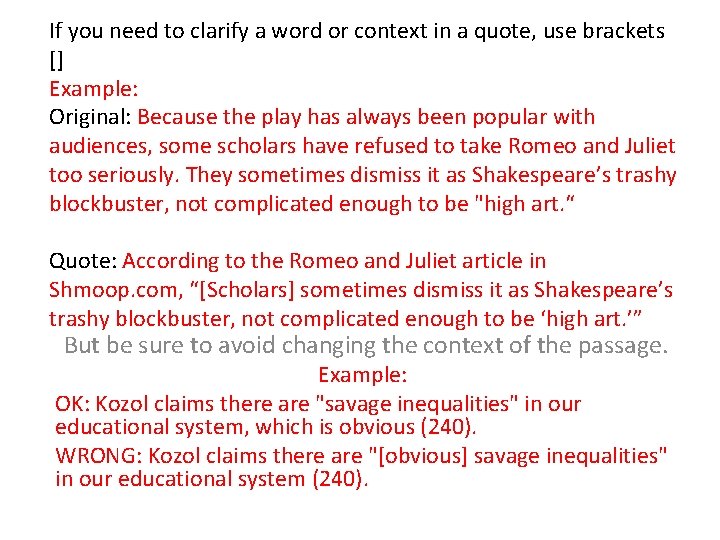 If you need to clarify a word or context in a quote, use brackets []
Example:
Original: Because the play has always been popular with audiences, some scholars have refused to take Romeo and Juliet too seriously. They sometimes dismiss it as Shakespeare’s trashy blockbuster, not complicated enough to be "high art.“

Quote: According to the Romeo and Juliet article in Shmoop.com, “[Scholars] sometimes dismiss it as Shakespeare’s trashy blockbuster, not complicated enough to be ‘high art.’”

But be sure to avoid changing the context of the passage.
Example:
OK: Kozol claims there are "savage inequalities" in our educational system, which is obvious (240).
WRONG: Kozol claims there are "[obvious] savage inequalities" in our educational system (240).